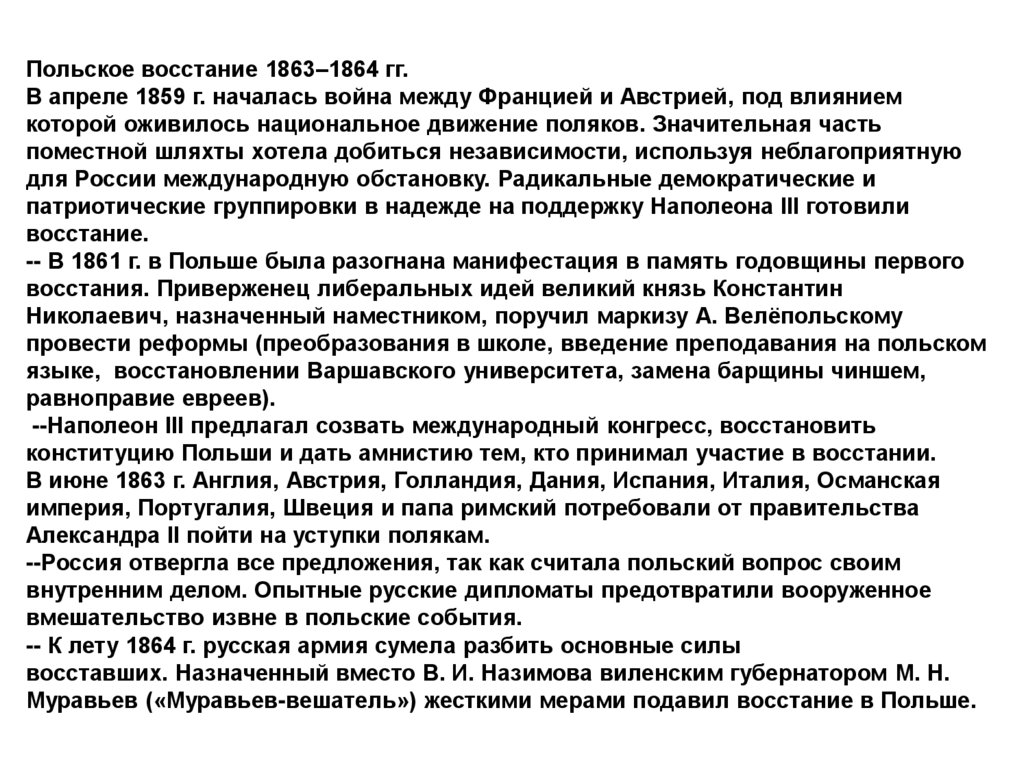 Польское восстание 1863–1864 гг.
В апреле 1859 г. началась война между Францией и Австрией, под влиянием которой оживилось национальное движение поляков. Значительная часть поместной шляхты хотела добиться независимости, используя неблагоприятную для России международную обстановку. Радикальные демократические и патриотические группировки в надежде на поддержку Наполеона III готовили восстание.
-- В 1861 г. в Польше была разогнана манифестация в память годовщины первого восстания. Приверженец либеральных идей великий князь Константин Николаевич, назначенный наместником, поручил маркизу А. Велёпольскому провести реформы (преобразования в школе, введение преподавания на польском языке, восстановлении Варшавского университета, замена барщины чиншем, равноправие евреев).
--Наполеон III предлагал созвать международный конгресс, восстановить конституцию Польши и дать амнистию тем, кто принимал участие в восстании.
В июне 1863 г. Англия, Австрия, Голландия, Дания, Испания, Италия, Османская империя, Португалия, Швеция и папа римский потребовали от правительства Александра II пойти на уступки полякам.
--Россия отвергла все предложения, так как считала польский вопрос своим внутренним делом. Опытные русские дипломаты предотвратили вооруженное вмешательство извне в польские события.
-- К лету 1864 г. русская армия сумела разбить основные силы восставших. Назначенный вместо В. И. Назимова виленским губернатором М. Н. Муравьев («Муравьев-вешатель») жесткими мерами подавил восстание в Польше.